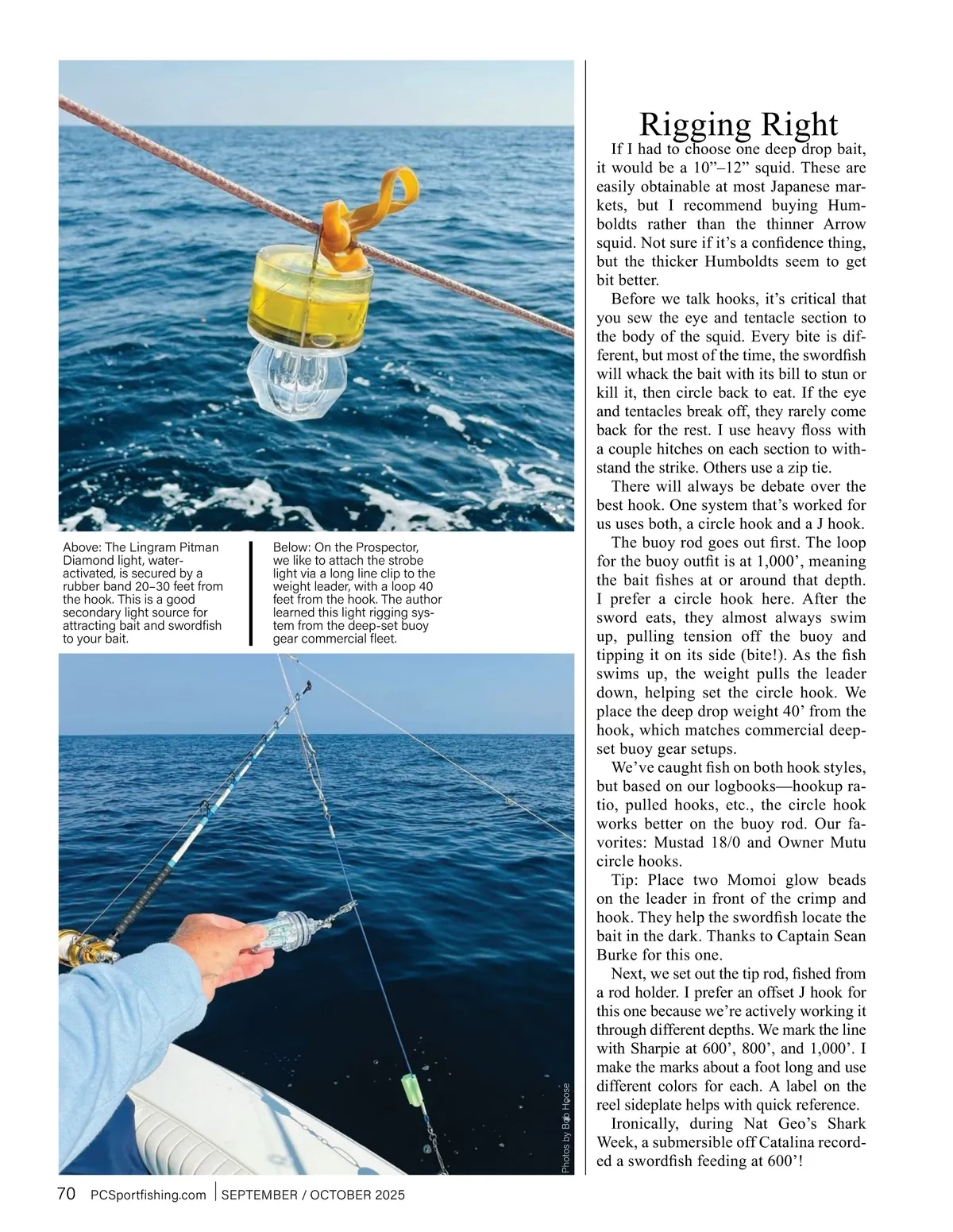 Above: The Lingram Pitman Diamond light, water-activated, is secured by a rubber band 20–30 feet from the hook. This is a good secondary light source for attracting bait and swordfish to your bait.

Below: On the Prospector, we like to attach the strobe light via a long line clip to the weight leader, with a loop 40 feet from the hook. The author learned this light rigging system from the deep-set buoy gear commercial fleet.

Photos by Bob Hoose

Rigging Right

If I had to choose one deep drop bait, it would be a 10”–12” squid. These are easily obtainable at most Japanese markets, but I recommend buying Humboldts rather than the thinner Arrow squid. Not sure if it’s a confidence thing, but the thicker Humboldts seem to get bit better.

Before we talk hooks, it’s critical that you sew the eye and tentacle section to the body of the squid. Every bite is different, but most of the time, the swordfish will whack the bait with its bill to stun or kill it, then circle back to eat. If the eye and tentacles break off, they rarely come back for the rest. I use heavy floss with a couple hitches on each section to withstand the strike. Others use a zip tie.

There will always be debate over the best hook. One system that’s worked for us uses both, a circle hook and a J hook.

The buoy rod goes out first. The loop for the buoy outfit is at 1,000’, meaning the bait fishes at or around that depth. I prefer a circle hook here. After the sword eats, they almost always swim up, pulling tension off the buoy and tipping it on its side (bite!). As the fish swims up, the weight pulls the leader down, helping set the circle hook. We place the deep drop weight 40’ from the hook, which matches commercial deep-set buoy gear setups.

We’ve caught fish on both hook styles, but based on our logbooks—hookup ratio, pulled hooks, etc., the circle hook works better on the buoy rod. Our favorites: Mustad 18/0 and Owner Mutu circle hooks.

Tip: Place two Momoi glow beads on the leader in front of the crimp and hook. They help the swordfish locate the bait in the dark. Thanks to Captain Sean Burke for this one.

Next, we set out the tip rod, fished from a rod holder. I prefer an offset J hook for this one because we’re actively working it through different depths. We mark the line with Sharpie at 600’, 800’, and 1,000’. I make the marks about a foot long and use different colors for each. A label on the reel sideplate helps with quick reference.

Ironically, during Nat Geo’s Shark Week, a submersible off Catalina recorded a swordfish feeding at 600’!

70 PCSportfishing.com | SEPTEMBER / OCTOBER 2025